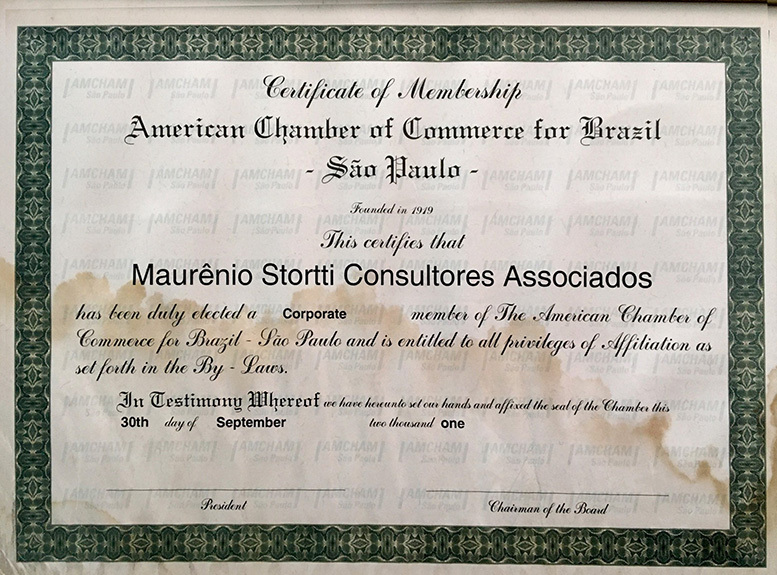 Certificate of Membership

American Chamber of Commerce for Brazil

- São Paulo -

Founded in 1919

This certifies that

Maurênio Stortti Consultores Associados

has been duly elected a Corporate member of The American Chamber of Commerce for Brazil - São Paulo and is entitled to all privileges of Affiliation as set forth in the By - Laws.

In Testimony Whereof we have hereunto set our hands and affixed the seal of the Chamber this 30th day of September two thousand one

President

Chairman of the Board

AMCHAM São Paulo